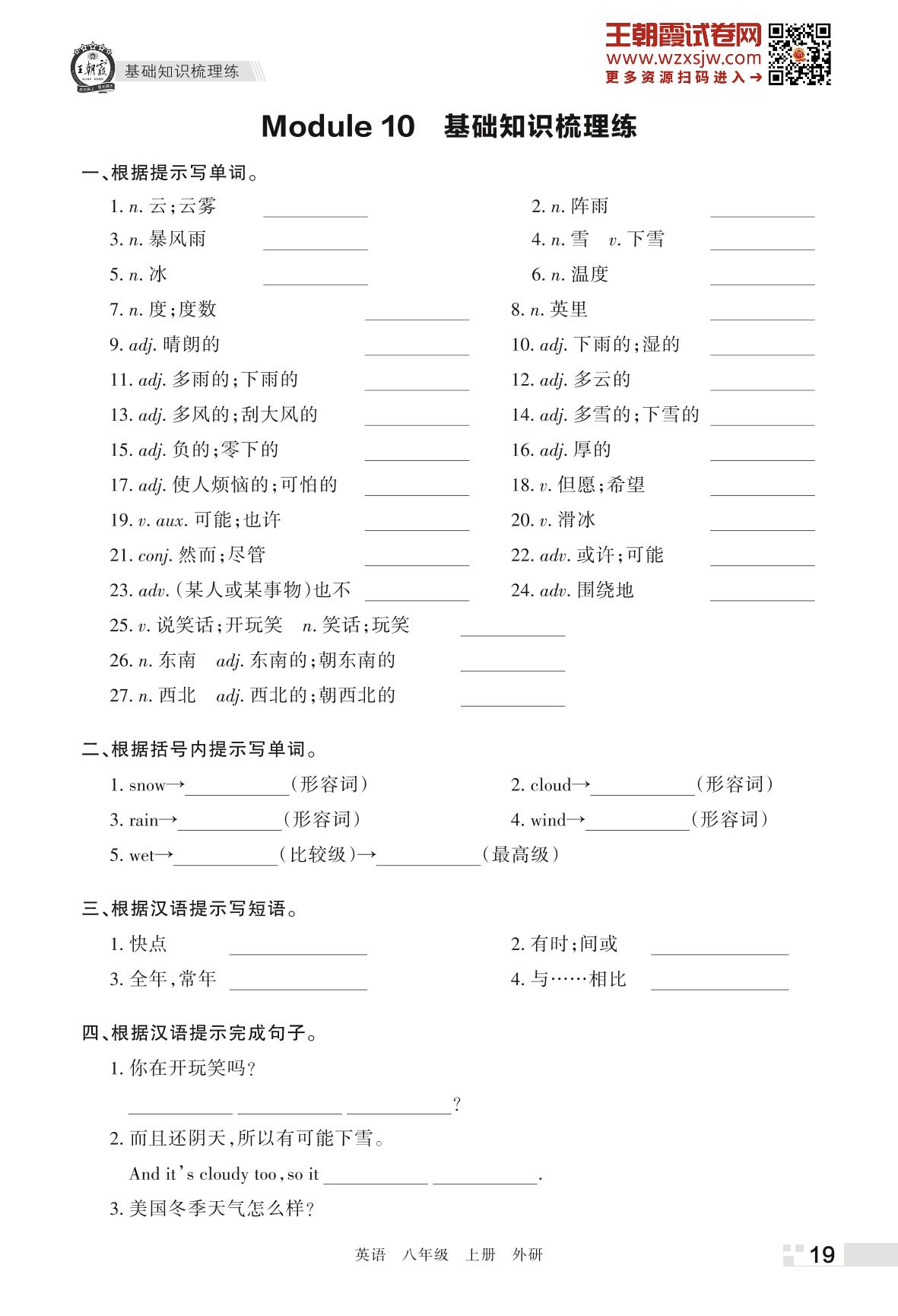 王朝霞

基础知识梳理练

王朝霞试卷网
www.wzxsjw.com
更多资源扫码进入→

Module 10　基础知识梳理练

一、根据提示写单词。

1. n. 云;云雾 ________　　2. n. 阵雨 ________
3. n. 暴风雨 ________　　4. n. 雪　v. 下雪 ________
5. n. 冰 ________　　6. n. 温度 ________
7. n. 度;度数 ________　　8. n. 英里 ________
9. adj. 晴朗的 ________　　10. adj. 下雨的;湿的 ________
11. adj. 多雨的;下雨的 ________　　12. adj. 多云的 ________
13. adj. 多风的;刮大风的 ________　　14. adj. 多雪的;下雪的 ________
15. adj. 负的;零下的 ________　　16. adj. 厚的 ________
17. adj. 使人烦恼的;可怕的 ________　　18. v. 但愿;希望 ________
19. v. aux. 可能;也许 ________　　20. v. 滑冰 ________
21. conj. 然而;尽管 ________　　22. adv. 或许;可能 ________
23. adv. (某人或某事物)也不 ________　　24. adv. 围绕地 ________
25. v. 说笑话;开玩笑　n. 笑话;玩笑 ________
26. n. 东南　adj. 东南的;朝东南的 ________
27. n. 西北　adj. 西北的;朝西北的 ________

二、根据括号内提示写单词。

1. snow→________(形容词)　　2. cloud→________(形容词)
3. rain→________(形容词)　　4. wind→________(形容词)
5. wet→________(比较级)→________(最高级)

三、根据汉语提示写短语。

1. 快点 ________　　2. 有时;间或 ________
3. 全年,常年 ________　　4. 与……相比 ________

四、根据汉语提示完成句子。

1. 你在开玩笑吗?
________ ________ ________?
2. 而且还阴天,所以有可能下雪。
And it's cloudy too, so it ________ ________.
3. 美国冬季天气怎么样?

英语　八年级　上册　外研

19